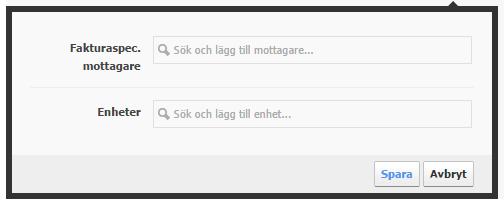 Fakturaspec. mottagare

Sök och lägg till mottagare...

Enheter

Sök och lägg till enhet...

Spara

Avbryt